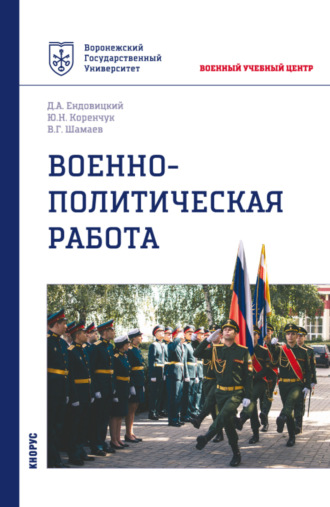 Воронежский
Государственный
Университет

ВОЕННЫЙ УЧЕБНЫЙ ЦЕНТР

Д.А. Ендовицкий
Ю.Н. Коренчук
В.Г. Шамаев

ВОЕННО-ПОЛИТИЧЕСКАЯ РАБОТА

КНОРУС